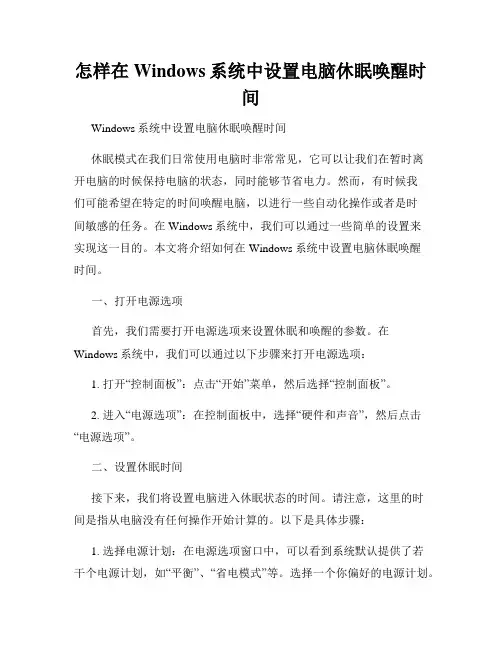 怎样在 Windows 系统中设置电脑休眠唤醒时间

Windows 系统中设置电脑休眠唤醒时间

休眠模式在我们日常使用电脑时非常常见，它可以让我们在暂时离开电脑的时候保持电脑的状态，同时能够节省电力。然而，有时候我们可能希望在特定的时间唤醒电脑，以进行一些自动化操作或者是时间敏感的任务。在 Windows 系统中，我们可以通过一些简单的设置来实现这一目的。本文将介绍如何在 Windows 系统中设置电脑休眠唤醒时间。

一、打开电源选项

首先，我们需要打开电源选项来设置休眠和唤醒的参数。在 Windows 系统中，我们可以通过以下步骤来打开电源选项：

1. 打开“控制面板”：点击“开始”菜单，然后选择“控制面板”。

2. 进入“电源选项”：在控制面板中，选择“硬件和声音”，然后点击“电源选项”。

二、设置休眠时间

接下来，我们将设置电脑进入休眠状态的时间。请注意，这里的时间是指从电脑没有任何操作开始计算的。以下是具体步骤：

1. 选择电源计划：在电源选项窗口中，可以看到系统默认提供了若干个电源计划，如“平衡”、“省电模式”等。选择一个你偏好的电源计划。